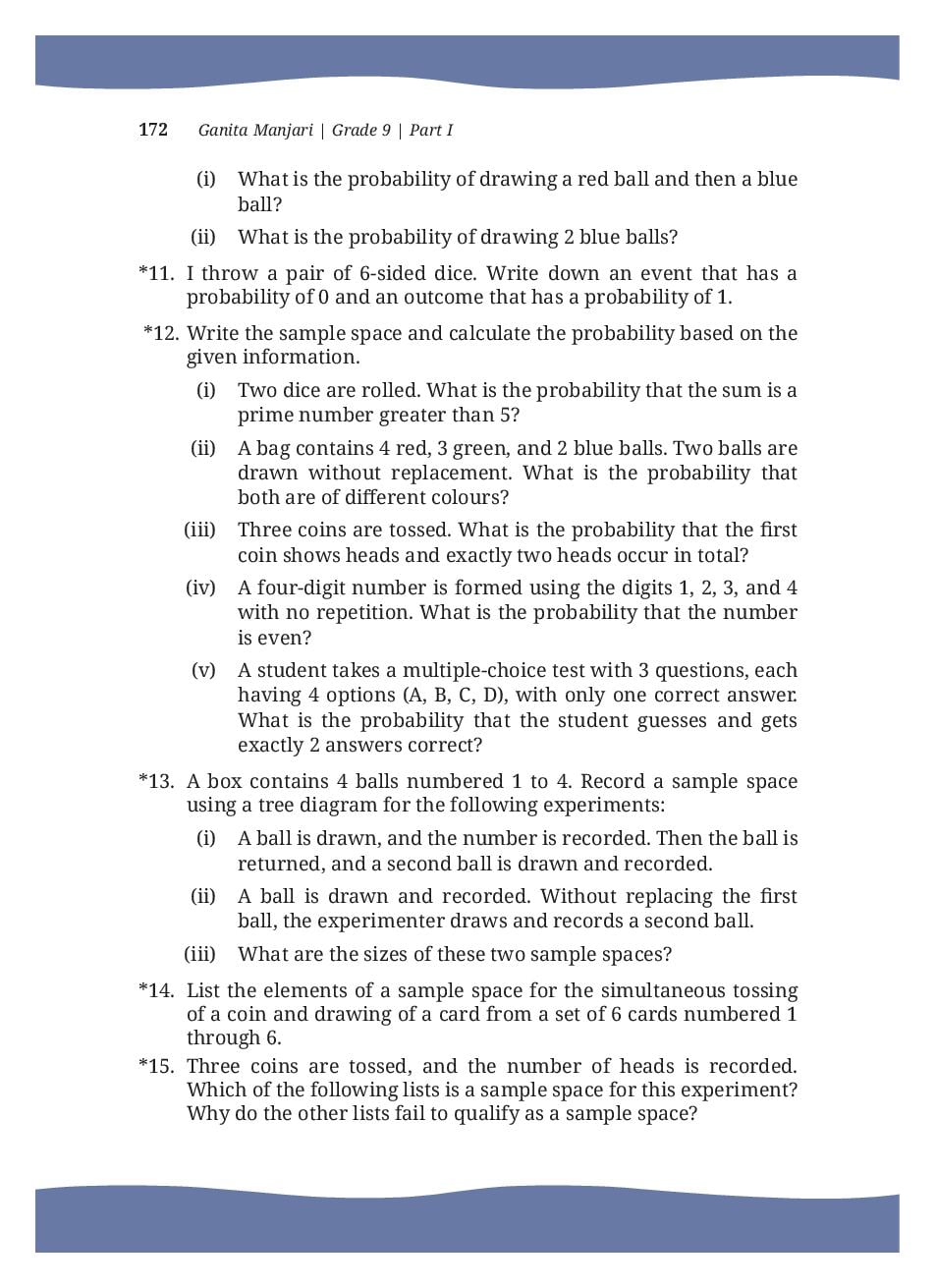 172 Ganita Manjari | Grade 9 | Part I

(i) What is the probability of drawing a red ball and then a blue ball?

(ii) What is the probability of drawing 2 blue balls?

*11. I throw a pair of 6-sided dice. Write down an event that has a probability of 0 and an outcome that has a probability of 1.

*12. Write the sample space and calculate the probability based on the given information.

(i) Two dice are rolled. What is the probability that the sum is a prime number greater than 5?

(ii) A bag contains 4 red, 3 green, and 2 blue balls. Two balls are drawn without replacement. What is the probability that both are of different colours?

(iii) Three coins are tossed. What is the probability that the first coin shows heads and exactly two heads occur in total?

(iv) A four-digit number is formed using the digits 1, 2, 3, and 4 with no repetition. What is the probability that the number is even?

(v) A student takes a multiple-choice test with 3 questions, each having 4 options (A, B, C, D), with only one correct answer. What is the probability that the student guesses and gets exactly 2 answers correct?

*13. A box contains 4 balls numbered 1 to 4. Record a sample space using a tree diagram for the following experiments:

(i) A ball is drawn, and the number is recorded. Then the ball is returned, and a second ball is drawn and recorded.

(ii) A ball is drawn and recorded. Without replacing the first ball, the experimenter draws and records a second ball.

(iii) What are the sizes of these two sample spaces?

*14. List the elements of a sample space for the simultaneous tossing of a coin and drawing of a card from a set of 6 cards numbered 1 through 6.

*15. Three coins are tossed, and the number of heads is recorded. Which of the following lists is a sample space for this experiment? Why do the other lists fail to qualify as a sample space?